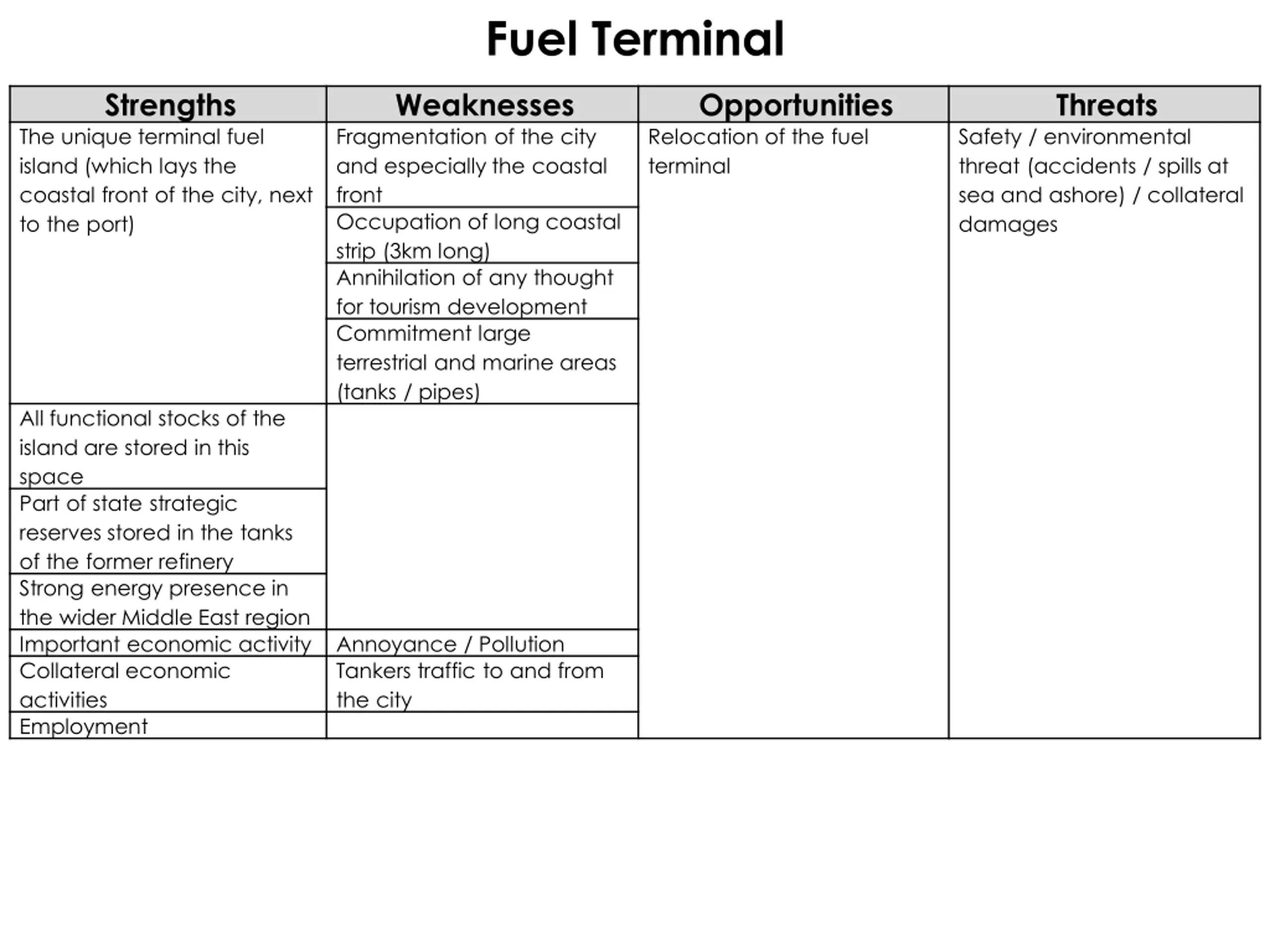 Fuel Terminal

| Strengths | Weaknesses | Opportunities | Threats |
|---|---|---|---|
| The unique terminal fuel island (which lays the coastal front of the city, next to the port) | Fragmentation of the city and especially the coastal front | Relocation of the fuel terminal | Safety / environmental threat (accidents / spills at sea and ashore) / collateral damages |
| | Occupation of long coastal strip (3km long) | | |
| | Annihilation of any thought for tourism development | | |
| | Commitment large terrestrial and marine areas (tanks / pipes) | | |
| All functional stocks of the island are stored in this space | | | |
| Part of state strategic reserves stored in the tanks of the former refinery | | | |
| Strong energy presence in the wider Middle East region | | | |
| Important economic activity | Annoyance / Pollution | | |
| Collateral economic activities | Tankers traffic to and from the city | | |
| Employment | | | |